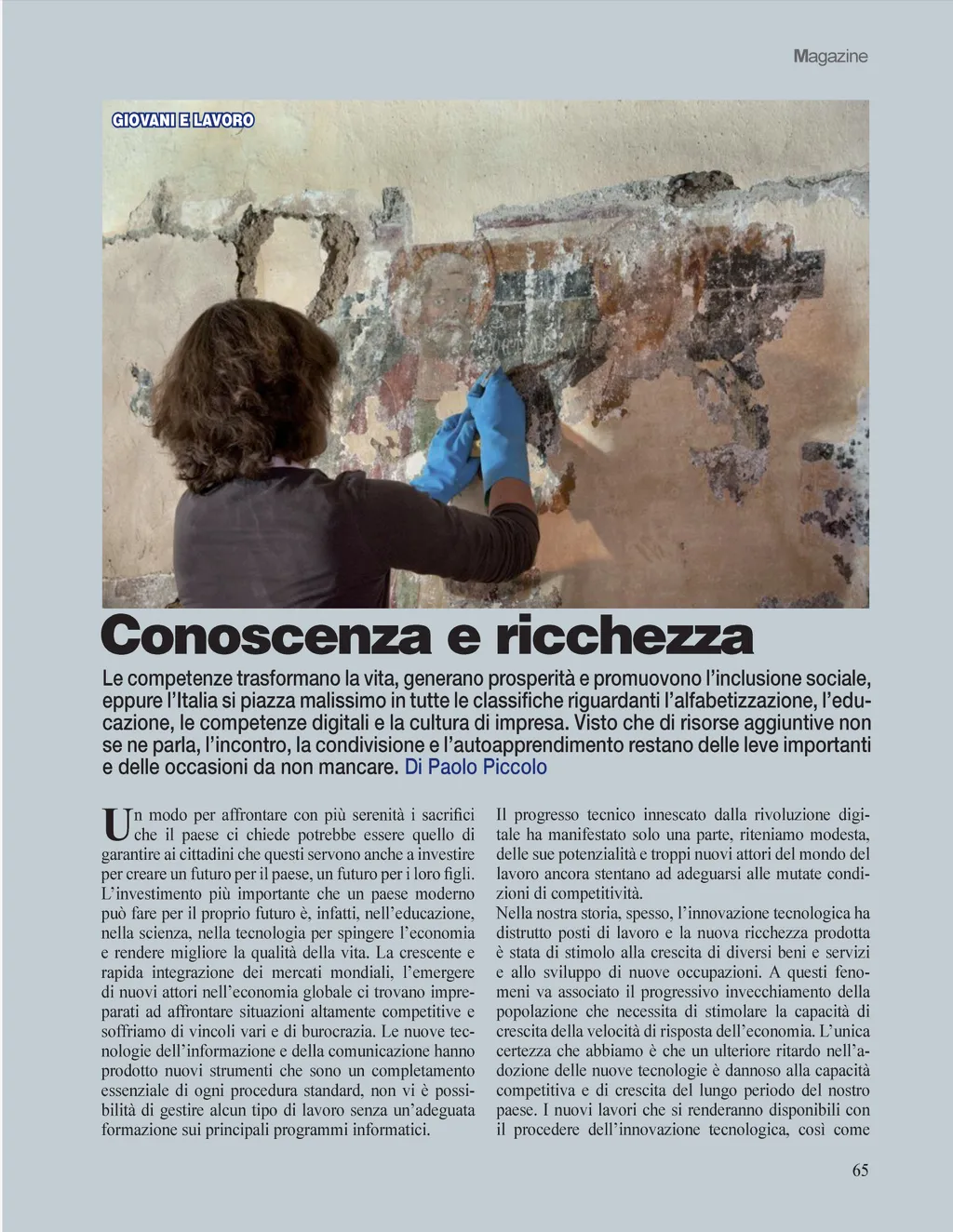 Magazine

GIOVANI E LAVORO

Conoscenza e ricchezza

Le competenze trasformano la vita, generano prosperità e promuovono l'inclusione sociale, eppure l'Italia si piazza malissimo in tutte le classifiche riguardanti l'alfabetizzazione, l'educazione, le competenze digitali e la cultura di impresa. Visto che di risorse aggiuntive non se ne parla, l'incontro, la condivisione e l'autoapprendimento restano delle leve importanti e delle occasioni da non mancare. Di Paolo Piccolo

Un modo per affrontare con più serenità i sacrifici che il paese ci chiede potrebbe essere quello di garantire ai cittadini che questi servono anche a investire per creare un futuro per il paese, un futuro per i loro figli. L'investimento più importante che un paese moderno può fare per il proprio futuro è, infatti, nell'educazione, nella scienza, nella tecnologia per spingere l'economia e rendere migliore la qualità della vita. La crescente e rapida integrazione dei mercati mondiali, l'emergere di nuovi attori nell'economia globale ci trovano impreparati ad affrontare situazioni altamente competitive e soffriamo di vincoli vari e di burocrazia. Le nuove tecnologie dell'informazione e della comunicazione hanno prodotto nuovi strumenti che sono un completamento essenziale di ogni procedura standard, non vi è possibilità di gestire alcun tipo di lavoro senza un'adeguata formazione sui principali programmi informatici.

Il progresso tecnico innescato dalla rivoluzione digitale ha manifestato solo una parte, riteniamo modesta, delle sue potenzialità e troppi nuovi attori del mondo del lavoro ancora stentano ad adeguarsi alle mutate condizioni di competitività.
Nella nostra storia, spesso, l'innovazione tecnologica ha distrutto posti di lavoro e la nuova ricchezza prodotta è stata di stimolo alla crescita di diversi beni e servizi e allo sviluppo di nuove occupazioni. A questi fenomeni va associato il progressivo invecchiamento della popolazione che necessita di stimolare la capacità di crescita della velocità di risposta dell'economia. L'unica certezza che abbiamo è che un ulteriore ritardo nell'adozione delle nuove tecnologie è dannoso alla capacità competitiva e di crescita del lungo periodo del nostro paese. I nuovi lavori che si renderanno disponibili con il procedere dell'innovazione tecnologica, così come

65